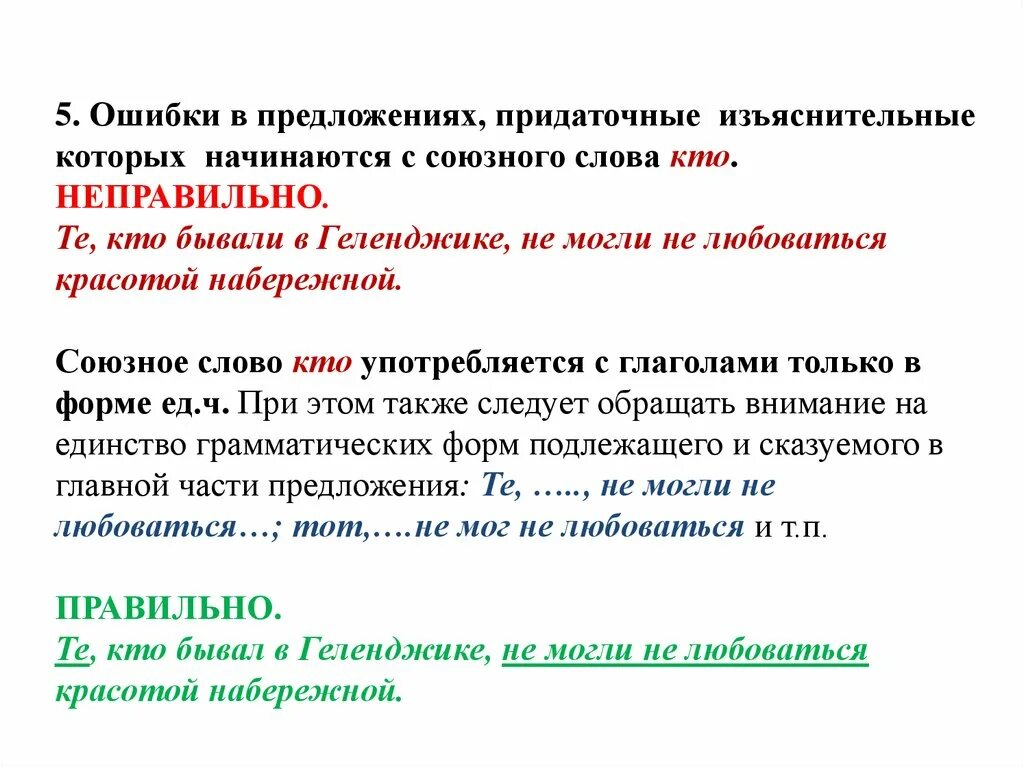 5. Ошибки в предложениях, придаточные изъяснительные которых начинаются с союзного слова кто.
НЕПРАВИЛЬНО.
Те, кто бывали в Геленджике, не могли не любоваться красотой набережной.

Союзное слово кто употребляется с глаголами только в форме ед.ч. При этом также следует обращать внимание на единство грамматических форм подлежащего и сказуемого в главной части предложения: Те, ….., не могли не любоваться…; тот,….не мог не любоваться и т.п.

ПРАВИЛЬНО.
Те, кто бывал в Геленджике, не могли не любоваться красотой набережной.